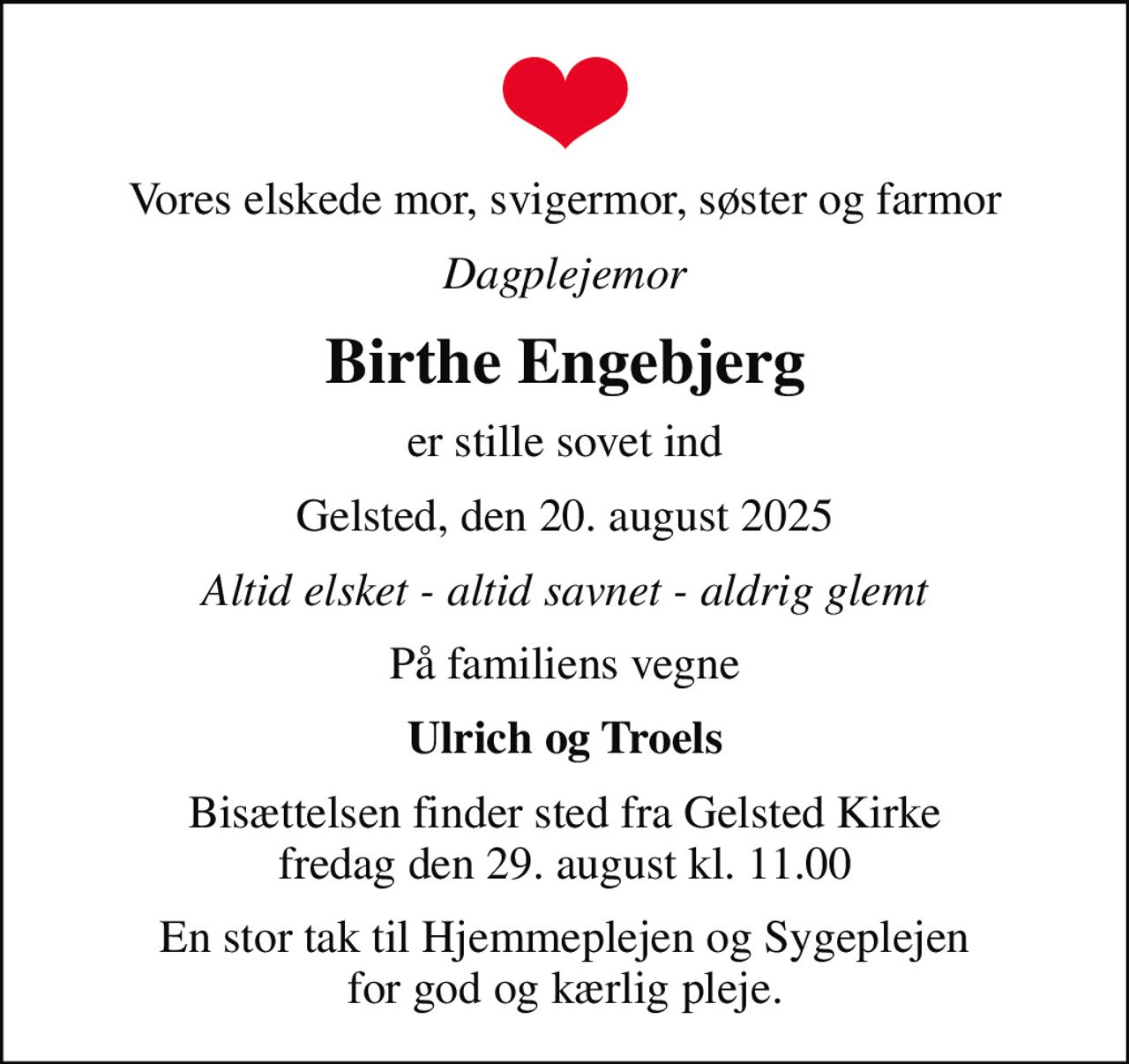 Vores elskede mor, svigermor, søster og farmor

Dagplejemor

Birthe Engebjerg

er stille sovet ind

Gelsted, den 20. august 2025

Altid elsket - altid savnet - aldrig glemt

På familiens vegne

Ulrich og Troels

Bisættelsen finder sted fra Gelsted Kirke fredag den 29. august kl. 11.00

En stor tak til Hjemmeplejen og Sygeplejen for god og kærlig pleje.